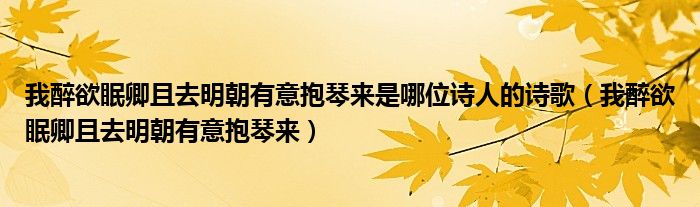 我醉欲眠卿且去明朝有意抱琴来是哪位诗人的诗歌（我醉欲眠卿且去明朝有意抱琴来）